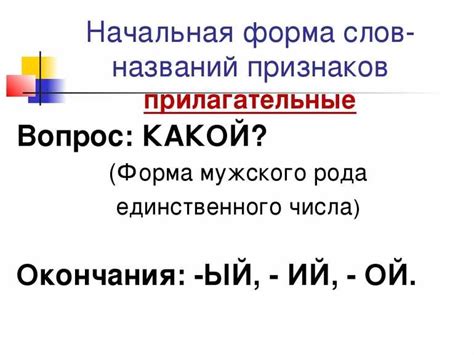 Начальная форма слов-названий признаков
прилагательные

Вопрос: КАКОЙ?
(Форма мужского рода единственного числа)

Окончания: -ЫЙ, - ИЙ, - ОЙ.